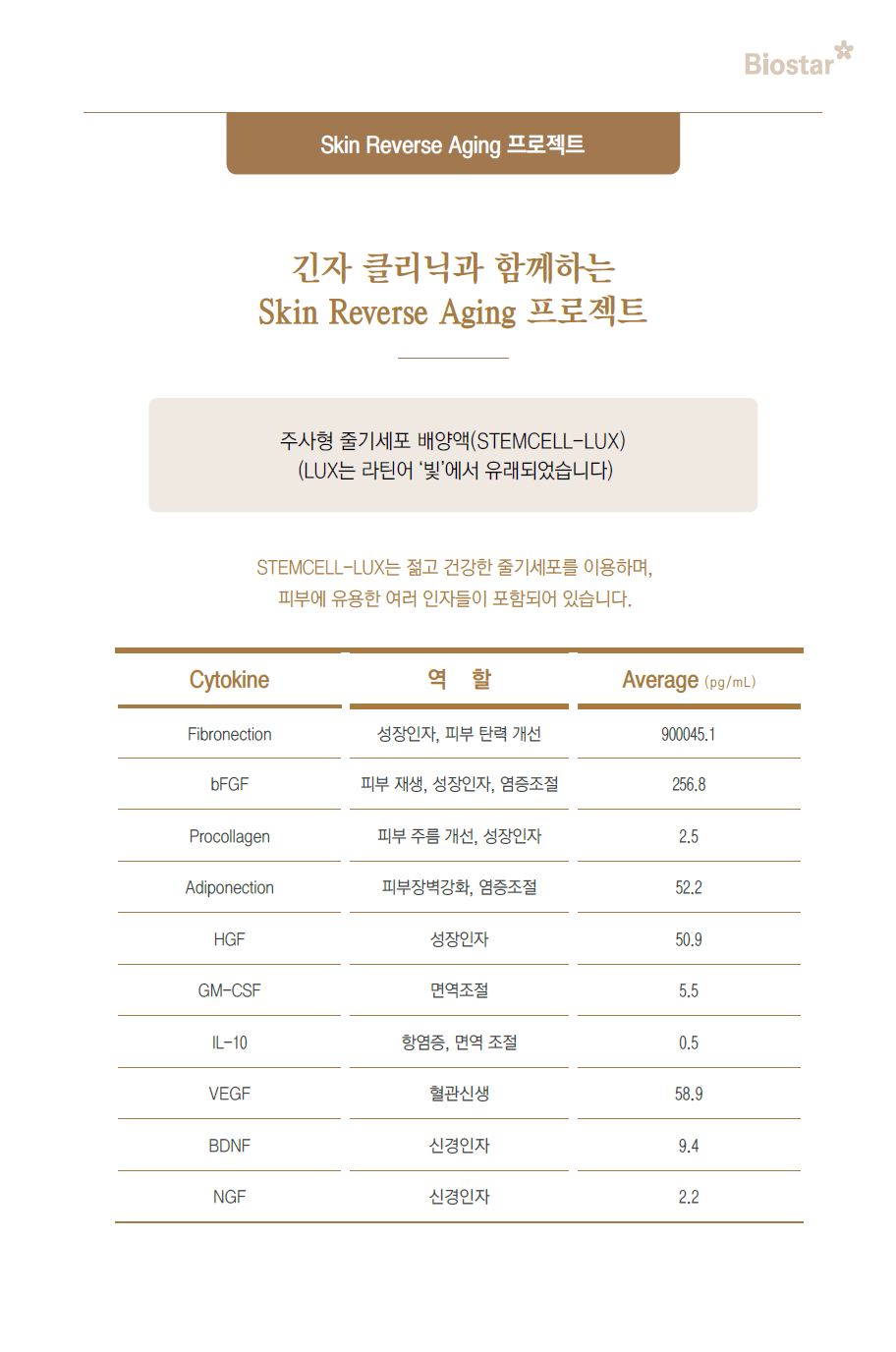 Biostar

Skin Reverse Aging 프로젝트

긴자 클리닉과 함께하는
Skin Reverse Aging 프로젝트

주사형 줄기세포 배양액(STEMCELL-LUX)
(LUX는 라틴어 '빛'에서 유래되었습니다)

STEMCELL-LUX는 젊고 건강한 줄기세포를 이용하며,
피부에 유용한 여러 인자들이 포함되어 있습니다.

| Cytokine | 역 할 | Average (pg/mL) |
|---|---|---|
| Fibronection | 성장인자, 피부 탄력 개선 | 900045.1 |
| bFGF | 피부 재생, 성장인자, 염증조절 | 256.8 |
| Procollagen | 피부 주름 개선, 성장인자 | 2.5 |
| Adiponection | 피부장벽강화, 염증조절 | 52.2 |
| HGF | 성장인자 | 50.9 |
| GM-CSF | 면역조절 | 5.5 |
| IL-10 | 항염증, 면역 조절 | 0.5 |
| VEGF | 혈관신생 | 58.9 |
| BDNF | 신경인자 | 9.4 |
| NGF | 신경인자 | 2.2 |